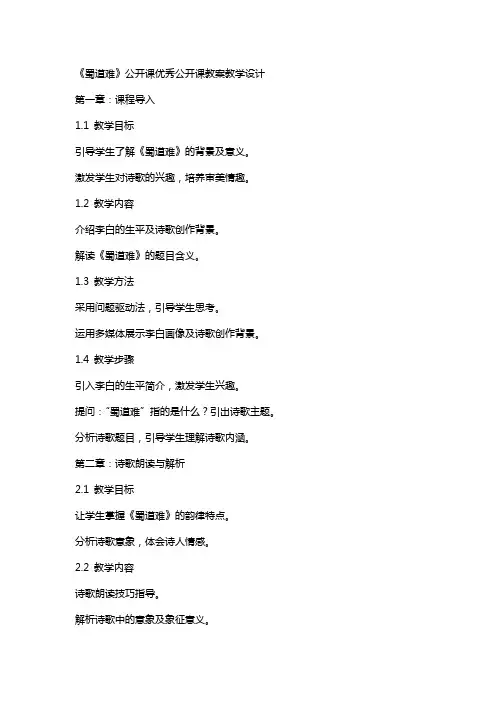 《蜀道难》公开课优秀公开课教案教学设计

第一章：课程导入

1.1 教学目标

引导学生了解《蜀道难》的背景及意义。

激发学生对诗歌的兴趣，培养审美情趣。

1.2 教学内容

介绍李白的生平及诗歌创作背景。

解读《蜀道难》的题目含义。

1.3 教学方法

采用问题驱动法，引导学生思考。

运用多媒体展示李白画像及诗歌创作背景。

1.4 教学步骤

引入李白的生平简介，激发学生兴趣。

提问："蜀道难"指的是什么？引出诗歌主题。

分析诗歌题目，引导学生理解诗歌内涵。

第二章：诗歌朗读与解析

2.1 教学目标

让学生掌握《蜀道难》的韵律特点。

分析诗歌意象，体会诗人情感。

2.2 教学内容

诗歌朗读技巧指导。

解析诗歌中的意象及象征意义。